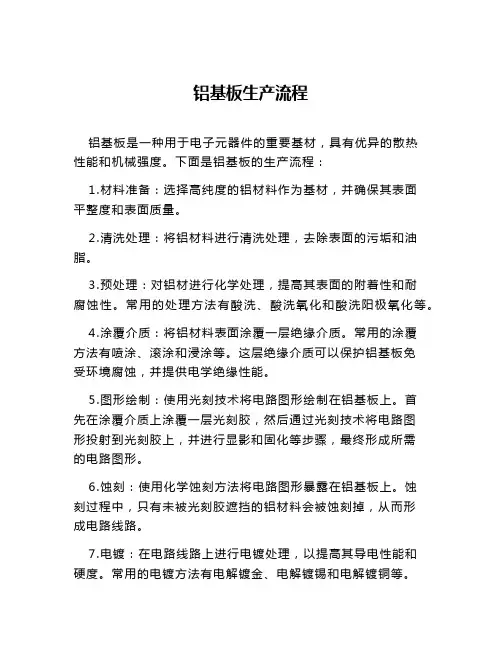 铝基板生产流程

铝基板是一种用于电子元器件的重要基材，具有优异的散热性能和机械强度。下面是铝基板的生产流程：

1.材料准备：选择高纯度的铝材料作为基材，并确保其表面平整度和表面质量。

2.清洗处理：将铝材料进行清洗处理，去除表面的污垢和油脂。

3.预处理：对铝材进行化学处理，提高其表面的附着性和耐腐蚀性。常用的处理方法有酸洗、酸洗氧化和酸洗阳极氧化等。

4.涂覆介质：将铝材料表面涂覆一层绝缘介质。常用的涂覆方法有喷涂、滚涂和浸涂等。这层绝缘介质可以保护铝基板免受环境腐蚀，并提供电学绝缘性能。

5.图形绘制：使用光刻技术将电路图形绘制在铝基板上。首先在涂覆介质上涂覆一层光刻胶，然后通过光刻技术将电路图形投射到光刻胶上，并进行显影和固化等步骤，最终形成所需的电路图形。

6.蚀刻：使用化学蚀刻方法将电路图形暴露在铝基板上。蚀刻过程中，只有未被光刻胶遮挡的铝材料会被蚀刻掉，从而形成电路线路。

7.电镀：在电路线路上进行电镀处理，以提高其导电性能和硬度。常用的电镀方法有电解镀金、电解镀锡和电解镀铜等。